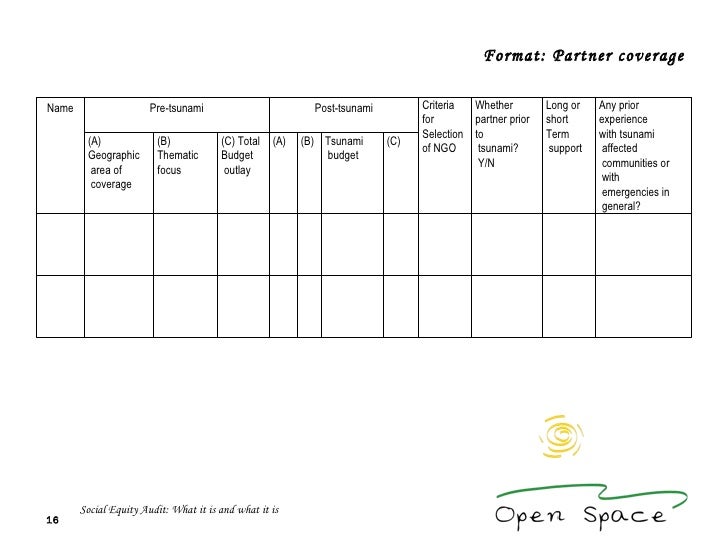 Format: Partner coverage

| Name | Pre-tsunami | | | Post-tsunami | | | | Criteria for Selection of NGO | Whether partner prior to tsunami? Y/N | Long or short Term support | Any prior experience with tsunami affected communities or with emergencies in general? |
|---|---|---|---|---|---|---|---|---|---|---|---|
| | (A) Geographic area of coverage | (B) Thematic focus | (C) Total Budget outlay | (A) | (B) | Tsunami budget | (C) | | | | |
| | | | | | | | | | | | |
| | | | | | | | | | | | |

16

Social Equity Audit: What it is and what it is

Open Space